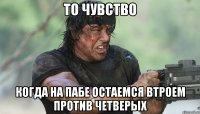 ТО ЧУВСТВО

КОГДА НА ПАБЕ ОСТАЕМСЯ ВТРОЕМ ПРОТИВ ЧЕТВЕРЫХ